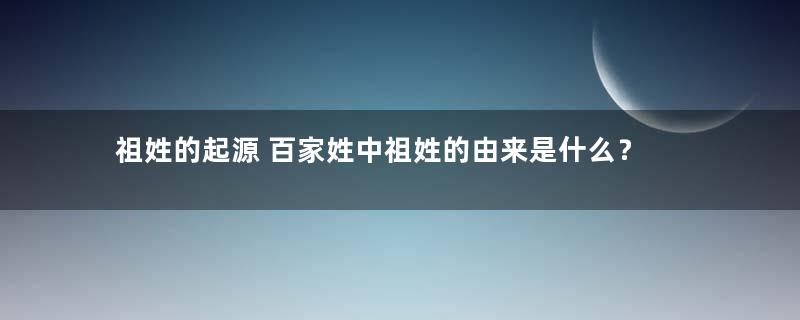 祖姓的起源 百家姓中祖姓的由来是什么？